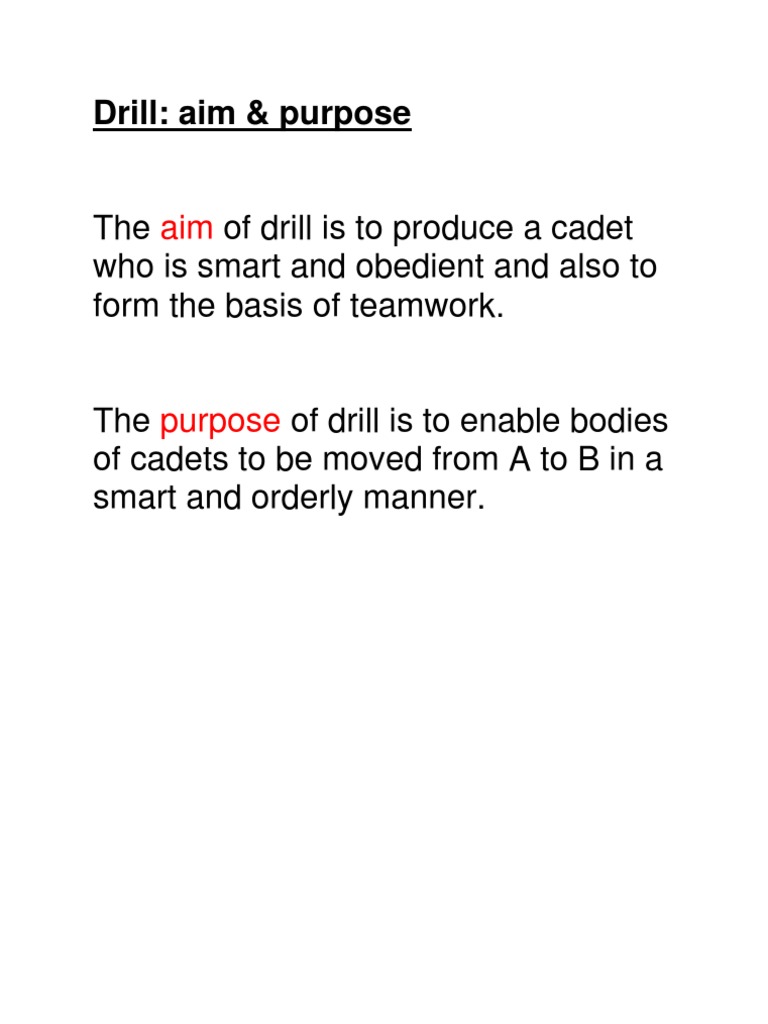 Drill: aim & purpose

The aim of drill is to produce a cadet who is smart and obedient and also to form the basis of teamwork.

The purpose of drill is to enable bodies of cadets to be moved from A to B in a smart and orderly manner.